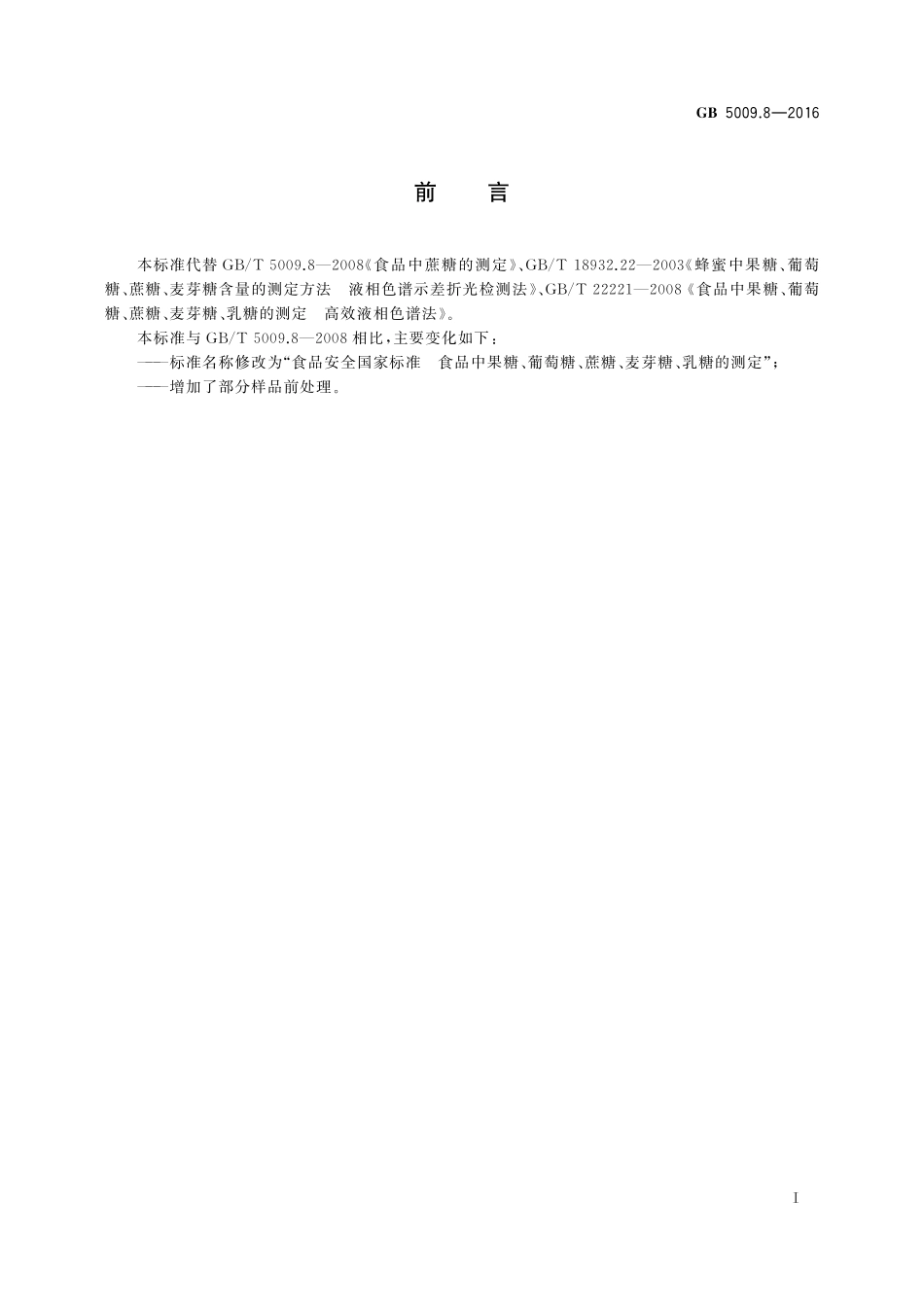 GB 5009.8—2016

前　言

本标准代替 GB/T 5009.8—2008《食品中蔗糖的测定》、GB/T 18932.22—2003《蜂蜜中果糖、葡萄糖、蔗糖、麦芽糖含量的测定方法　液相色谱示差折光检测法》、GB/T 22221—2008《食品中果糖、葡萄糖、蔗糖、麦芽糖、乳糖的测定　高效液相色谱法》。

本标准与 GB/T 5009.8—2008 相比，主要变化如下：

——标准名称修改为“食品安全国家标准　食品中果糖、葡萄糖、蔗糖、麦芽糖、乳糖的测定”；

——增加了部分样品前处理。

I